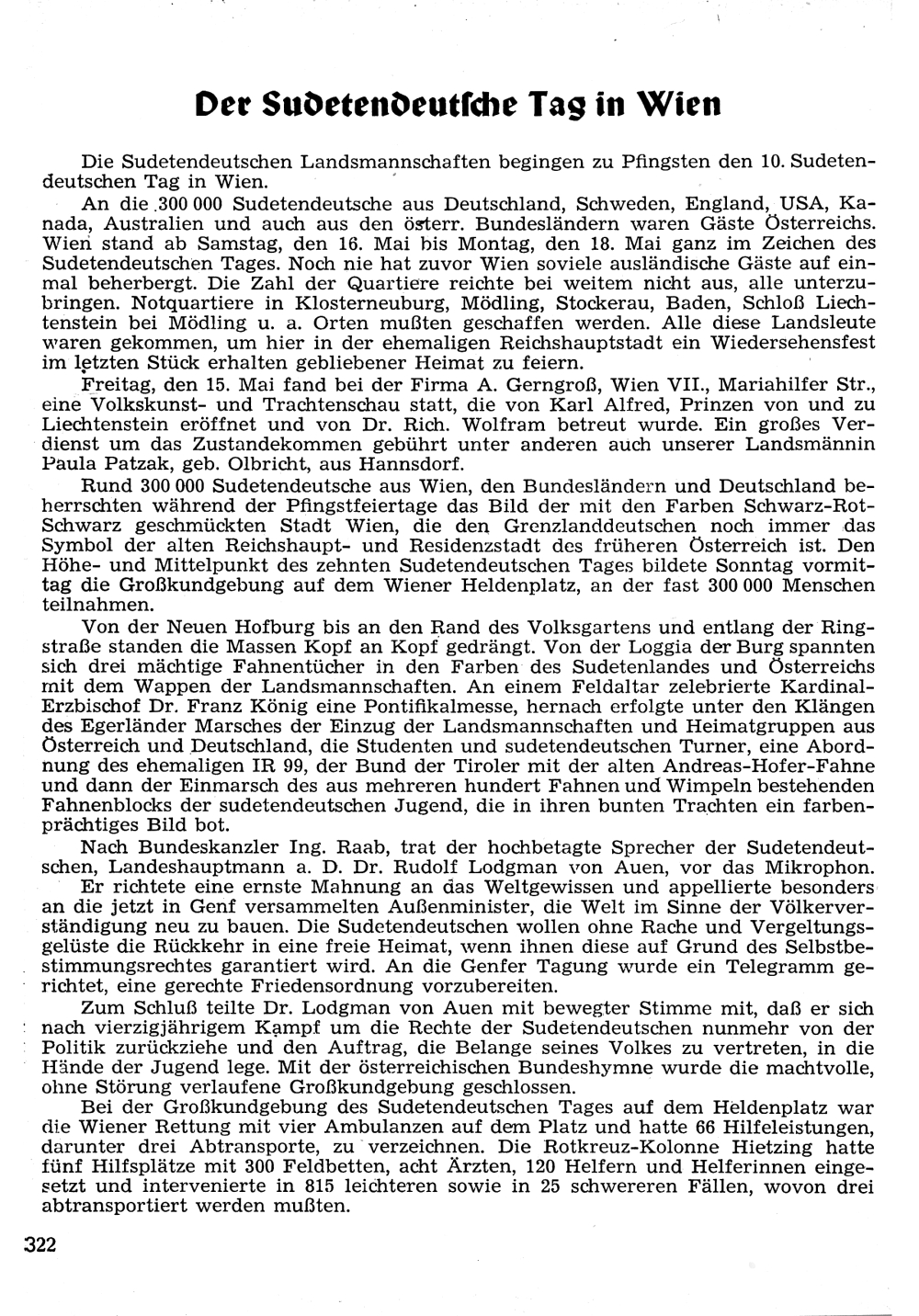 Der Sudetendeutsche Tag in Wien

Die Sudetendeutschen Landsmannschaften begingen zu Pfingsten den 10. Sudetendeutschen Tag in Wien.

An die 300 000 Sudetendeutsche aus Deutschland, Schweden, England, USA, Kanada, Australien und auch aus den österr. Bundesländern waren Gäste Österreichs. Wien stand ab Samstag, den 16. Mai bis Montag, den 18. Mai ganz im Zeichen des Sudetendeutschen Tages. Noch nie hat zuvor Wien soviele ausländische Gäste auf einmal beherbergt. Die Zahl der Quartiere reichte bei weitem nicht aus, alle unterzubringen. Notquartiere in Klosterneuburg, Mödling, Stockerau, Baden, Schloß Liechtenstein bei Mödling u. a. Orten mußten geschaffen werden. Alle diese Landsleute waren gekommen, um hier in der ehemaligen Reichshauptstadt ein Wiedersehensfest im letzten Stück erhalten gebliebener Heimat zu feiern.

Freitag, den 15. Mai fand bei der Firma A. Gerngroß, Wien VII., Mariahilfer Str., eine Volkskunst- und Trachtenschau statt, die von Karl Alfred, Prinzen von und zu Liechtenstein eröffnet und von Dr. Rich. Wolfram betreut wurde. Ein großes Verdienst um das Zustandekommen gebührt unter anderen auch unserer Landsmännin Paula Patzak, geb. Olbricht, aus Hannsdorf.

Rund 300 000 Sudetendeutsche aus Wien, den Bundesländern und Deutschland beherrschten während der Pfingstfeiertage das Bild der mit den Farben Schwarz-Rot-Schwarz geschmückten Stadt Wien, die den Grenzlanddeutschen noch immer das Symbol der alten Reichshaupt- und Residenzstadt des früheren Österreich ist. Den Höhe- und Mittelpunkt des zehnten Sudetendeutschen Tages bildete Sonntag vormittag die Großkundgebung auf dem Wiener Heldenplatz, an der fast 300 000 Menschen teilnahmen.

Von der Neuen Hofburg bis an den Rand des Volksgartens und entlang der Ringstraße standen die Massen Kopf an Kopf gedrängt. Von der Loggia der Burg spannten sich drei mächtige Fahnentücher in den Farben des Sudetenlandes und Österreichs mit dem Wappen der Landsmannschaften. An einem Feldaltar zelebrierte Kardinal-Erzbischof Dr. Franz König eine Pontifikalmesse, hernach erfolgte unter den Klängen des Egerländer Marsches der Einzug der Landsmannschaften und Heimatgruppen aus Österreich und Deutschland, die Studenten und sudetendeutschen Turner, eine Abordnung des ehemaligen IR 99, der Bund der Tiroler mit der alten Andreas-Hofer-Fahne und dann der Einmarsch des aus mehreren hundert Fahnen und Wimpeln bestehenden Fahnenblocks der sudetendeutschen Jugend, die in ihren bunten Trachten ein farbenprächtiges Bild bot.

Nach Bundeskanzler Ing. Raab, trat der hochbetagte Sprecher der Sudetendeutschen, Landeshauptmann a. D. Dr. Rudolf Lodgman von Auen, vor das Mikrophon.

Er richtete eine ernste Mahnung an das Weltgewissen und appellierte besonders an die jetzt in Genf versammelten Außenminister, die Welt im Sinne der Völkerverständigung neu zu bauen. Die Sudetendeutschen wollen ohne Rache und Vergeltungsgelüste die Rückkehr in eine freie Heimat, wenn ihnen diese auf Grund des Selbstbestimmungsrechtes garantiert wird. An die Genfer Tagung wurde ein Telegramm gerichtet, eine gerechte Friedensordnung vorzubereiten.

Zum Schluß teilte Dr. Lodgman von Auen mit bewegter Stimme mit, daß er sich nach vierzigjährigem Kampf um die Rechte der Sudetendeutschen nunmehr von der Politik zurückziehe und den Auftrag, die Belange seines Volkes zu vertreten, in die Hände der Jugend lege. Mit der österreichischen Bundeshymne wurde die machtvolle, ohne Störung verlaufene Großkundgebung geschlossen.

Bei der Großkundgebung des Sudetendeutschen Tages auf dem Heldenplatz war die Wiener Rettung mit vier Ambulanzen auf dem Platz und hatte 66 Hilfeleistungen, darunter drei Abtransporte, zu verzeichnen. Die Rotkreuz-Kolonne Hietzing hatte fünf Hilfsplätze mit 300 Feldbetten, acht Ärzten, 120 Helfern und Helferinnen eingesetzt und intervenierte in 815 leichteren sowie in 25 schwereren Fällen, wovon drei abtransportiert werden mußten.

322